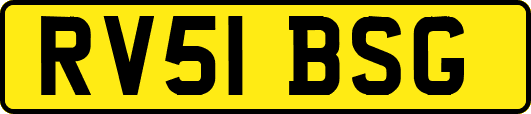 RV51 BSG